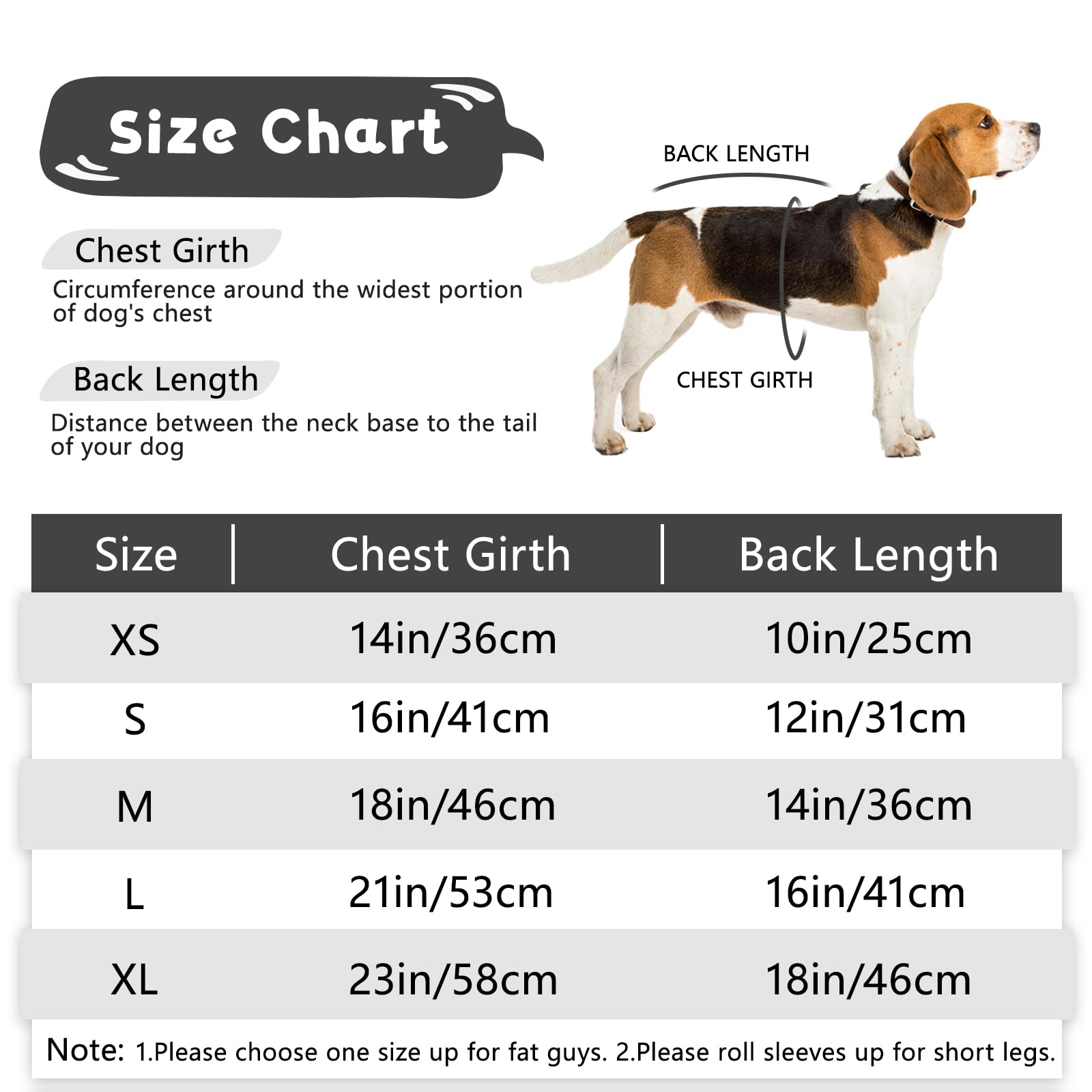 Size Chart

Chest Girth
Circumference around the widest portion of dog's chest

Back Length
Distance between the neck base to the tail of your dog

BACK LENGTH

CHEST GIRTH

| Size | Chest Girth | Back Length |
|---|---|---|
| XS | 14in/36cm | 10in/25cm |
| S | 16in/41cm | 12in/31cm |
| M | 18in/46cm | 14in/36cm |
| L | 21in/53cm | 16in/41cm |
| XL | 23in/58cm | 18in/46cm |

Note: 1.Please choose one size up for fat guys. 2.Please roll sleeves up for short legs.